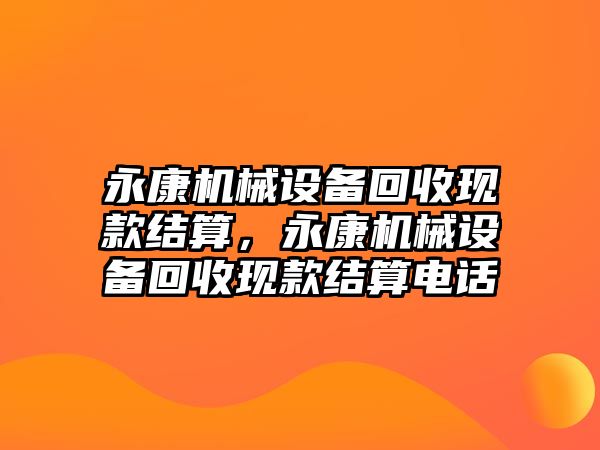 永康机械设备回收现款结算，永康机械设备回收现款结算电话